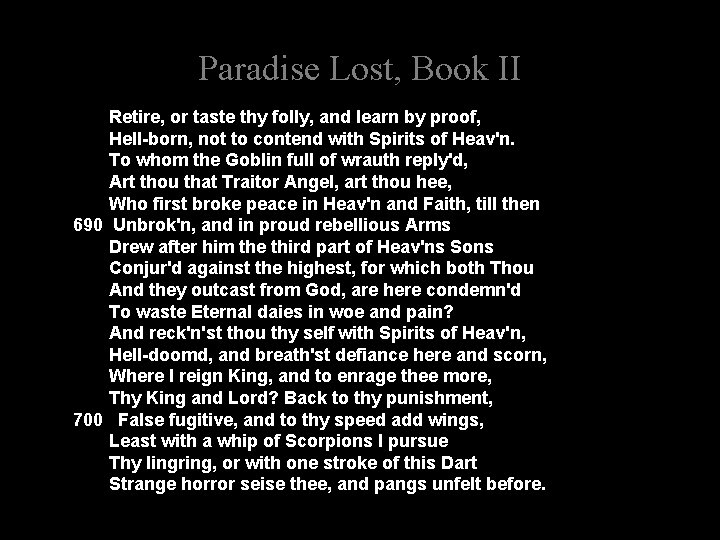 Paradise Lost, Book II

Retire, or taste thy folly, and learn by proof,
Hell-born, not to contend with Spirits of Heav'n.
To whom the Goblin full of wrauth reply'd,
Art thou that Traitor Angel, art thou hee,
Who first broke peace in Heav'n and Faith, till then
690 Unbrok'n, and in proud rebellious Arms
Drew after him the third part of Heav'ns Sons
Conjur'd against the highest, for which both Thou
And they outcast from God, are here condemn'd
To waste Eternal daies in woe and pain?
And reck'n'st thou thy self with Spirits of Heav'n,
Hell-doomd, and breath'st defiance here and scorn,
Where I reign King, and to enrage thee more,
Thy King and Lord? Back to thy punishment,
700 False fugitive, and to thy speed add wings,
Least with a whip of Scorpions I pursue
Thy lingring, or with one stroke of this Dart
Strange horror seise thee, and pangs unfelt before.